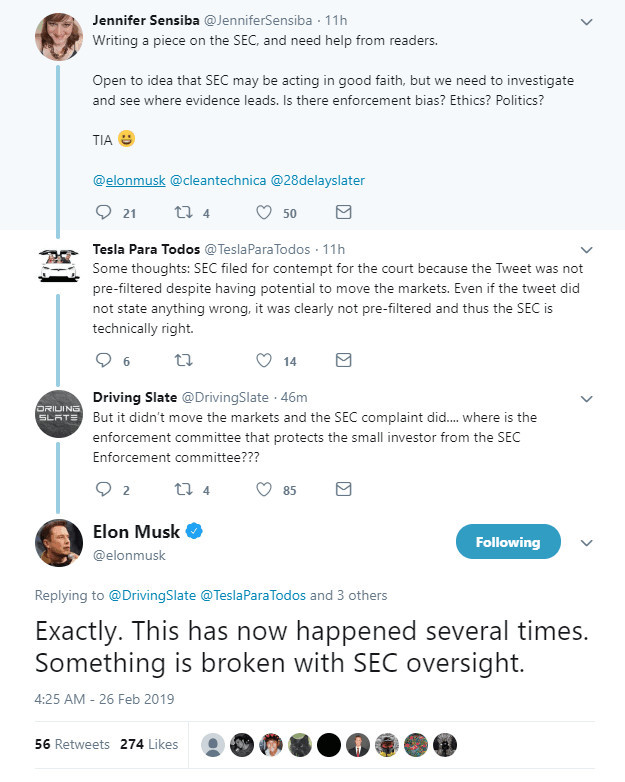 Jennifer Sensiba @JenniferSensiba · 11h
Writing a piece on the SEC, and need help from readers.

Open to idea that SEC may be acting in good faith, but we need to investigate and see where evidence leads. Is there enforcement bias? Ethics? Politics?

TIA 😀

@elonmusk @cleantechnica @28delayslater

21 4 50

Tesla Para Todos @TeslaParaTodos · 11h
Some thoughts: SEC filed for contempt for the court because the Tweet was not pre-filtered despite having potential to move the markets. Even if the tweet did not state anything wrong, it was clearly not pre-filtered and thus the SEC is technically right.

6 14

DRIVING SLATE

Driving Slate @DrivingSlate · 46m
But it didn't move the markets and the SEC complaint did.... where is the enforcement committee that protects the small investor from the SEC Enforcement committee???

2 4 85

Elon Musk
@elonmusk

Following

Replying to @DrivingSlate @TeslaParaTodos and 3 others

Exactly. This has now happened several times. Something is broken with SEC oversight.

4:25 AM - 26 Feb 2019

56 Retweets 274 Likes